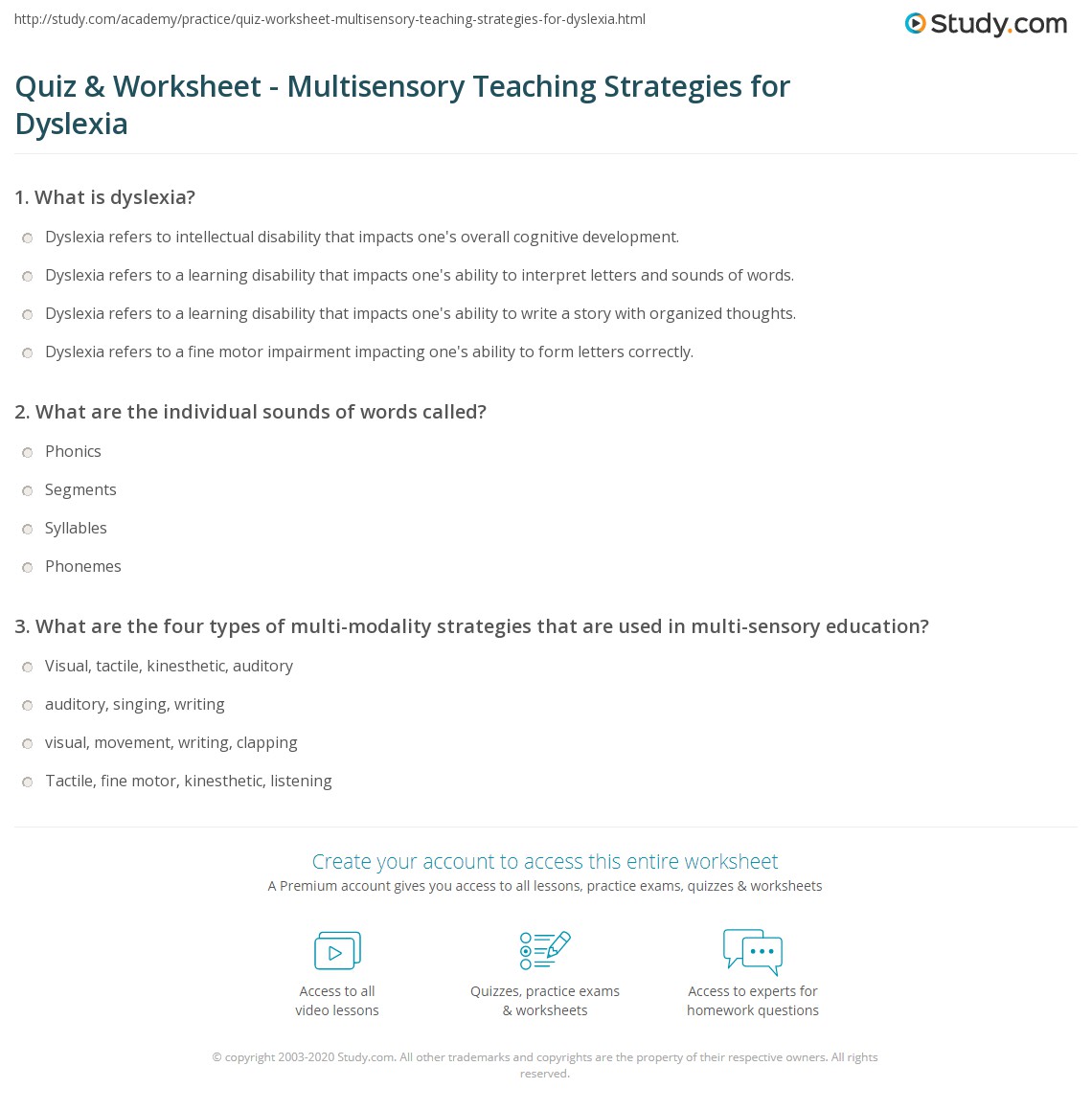 http://study.com/academy/practice/quiz-worksheet-multisensory-teaching-strategies-for-dyslexia.html

Study.com

Quiz & Worksheet - Multisensory Teaching Strategies for Dyslexia

1. What is dyslexia?

Dyslexia refers to intellectual disability that impacts one's overall cognitive development.

Dyslexia refers to a learning disability that impacts one's ability to interpret letters and sounds of words.

Dyslexia refers to a learning disability that impacts one's ability to write a story with organized thoughts.

Dyslexia refers to a fine motor impairment impacting one's ability to form letters correctly.

2. What are the individual sounds of words called?

Phonics

Segments

Syllables

Phonemes

3. What are the four types of multi-modality strategies that are used in multi-sensory education?

Visual, tactile, kinesthetic, auditory

auditory, singing, writing

visual, movement, writing, clapping

Tactile, fine motor, kinesthetic, listening

Create your account to access this entire worksheet

A Premium account gives you access to all lessons, practice exams, quizzes & worksheets

Access to all video lessons

Quizzes, practice exams & worksheets

Access to experts for homework questions

© copyright 2003-2020 Study.com. All other trademarks and copyrights are the property of their respective owners. All rights reserved.